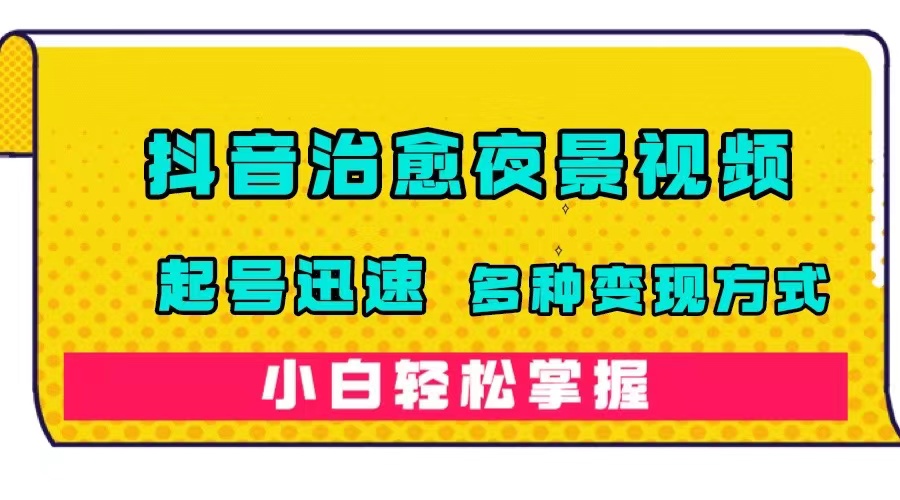 抖音治愈夜景视频

起号迅速 多种变现方式

小白轻松掌握